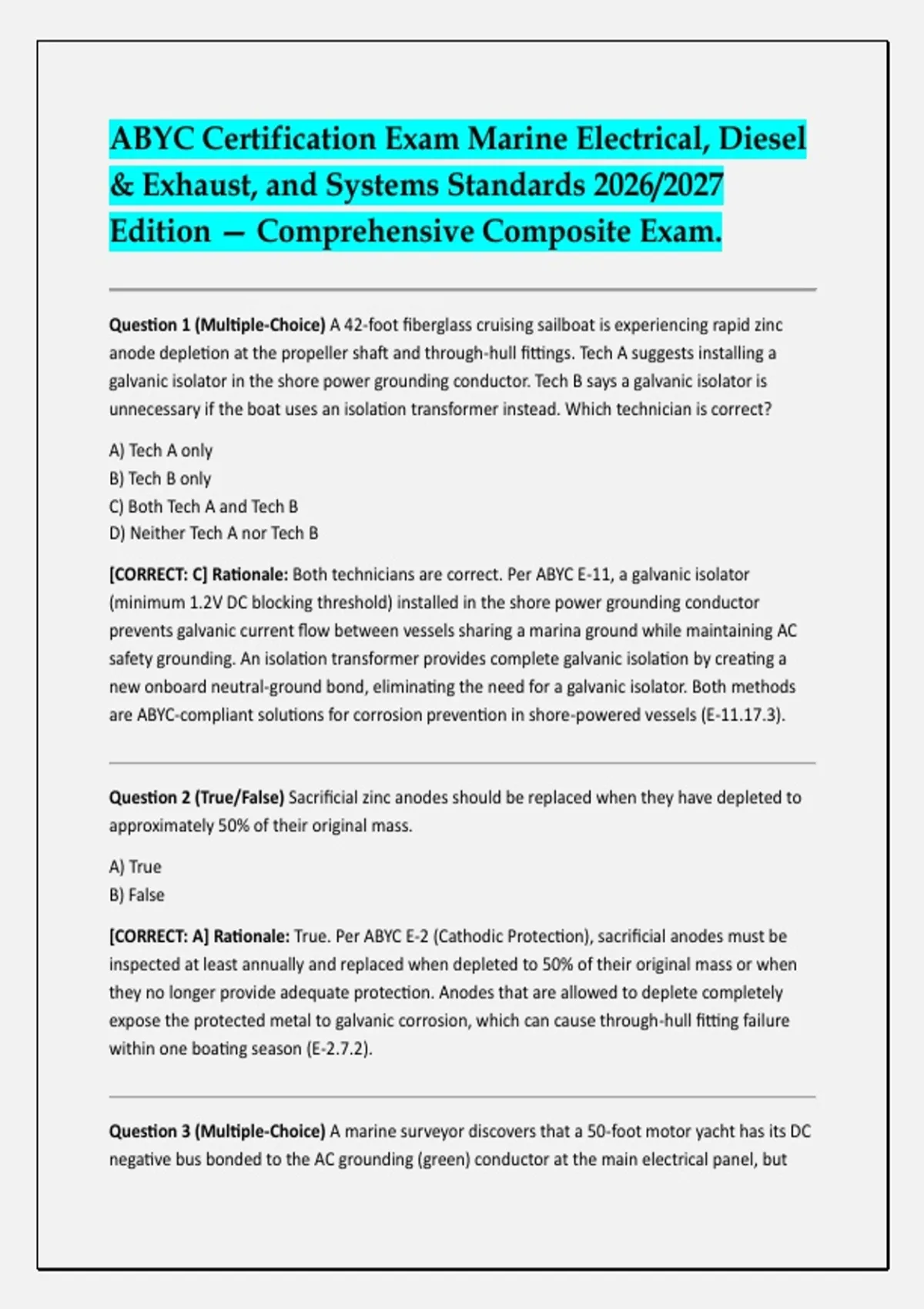 ABYC Certification Exam Marine Electrical, Diesel & Exhaust, and Systems Standards 2026/2027 Edition — Comprehensive Composite Exam.

Question 1 (Multiple-Choice) A 42-foot fiberglass cruising sailboat is experiencing rapid zinc anode depletion at the propeller shaft and through-hull fittings. Tech A suggests installing a galvanic isolator in the shore power grounding conductor. Tech B says a galvanic isolator is unnecessary if the boat uses an isolation transformer instead. Which technician is correct?

A) Tech A only
B) Tech B only
C) Both Tech A and Tech B
D) Neither Tech A nor Tech B

[CORRECT: C] Rationale: Both technicians are correct. Per ABYC E-11, a galvanic isolator (minimum 1.2V DC blocking threshold) installed in the shore power grounding conductor prevents galvanic current flow between vessels sharing a marina ground while maintaining AC safety grounding. An isolation transformer provides complete galvanic isolation by creating a new onboard neutral-ground bond, eliminating the need for a galvanic isolator. Both methods are ABYC-compliant solutions for corrosion prevention in shore-powered vessels (E-11.17.3).

Question 2 (True/False) Sacrificial zinc anodes should be replaced when they have depleted to approximately 50% of their original mass.

A) True
B) False

[CORRECT: A] Rationale: True. Per ABYC E-2 (Cathodic Protection), sacrificial anodes must be inspected at least annually and replaced when depleted to 50% of their original mass or when they no longer provide adequate protection. Anodes that are allowed to deplete completely expose the protected metal to galvanic corrosion, which can cause through-hull fitting failure within one boating season (E-2.7.2).

Question 3 (Multiple-Choice) A marine surveyor discovers that a 50-foot motor yacht has its DC negative bus bonded to the AC grounding (green) conductor at the main electrical panel, but